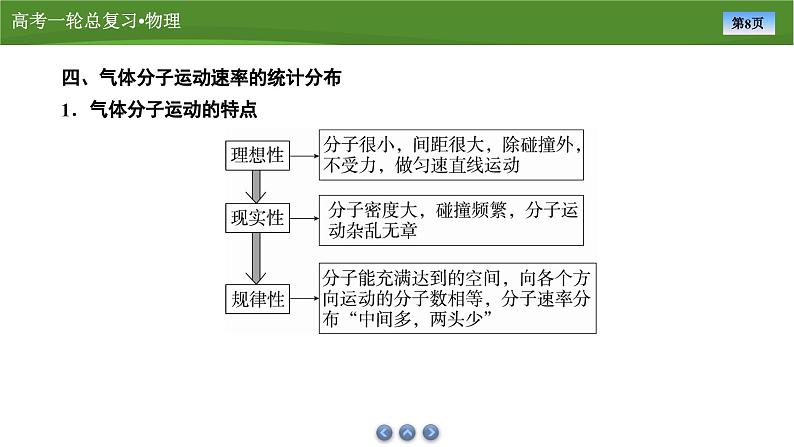 高考一轮总复习•物理

第8页

四、气体分子运动速率的统计分布

1．气体分子运动的特点

理想性

分子很小，间距很大，除碰撞外，不受力，做匀速直线运动

现实性

分子密度大，碰撞频繁，分子运动杂乱无章

规律性

分子能充满达到的空间，向各个方向运动的分子数相等，分子速率分布“中间多，两头少”